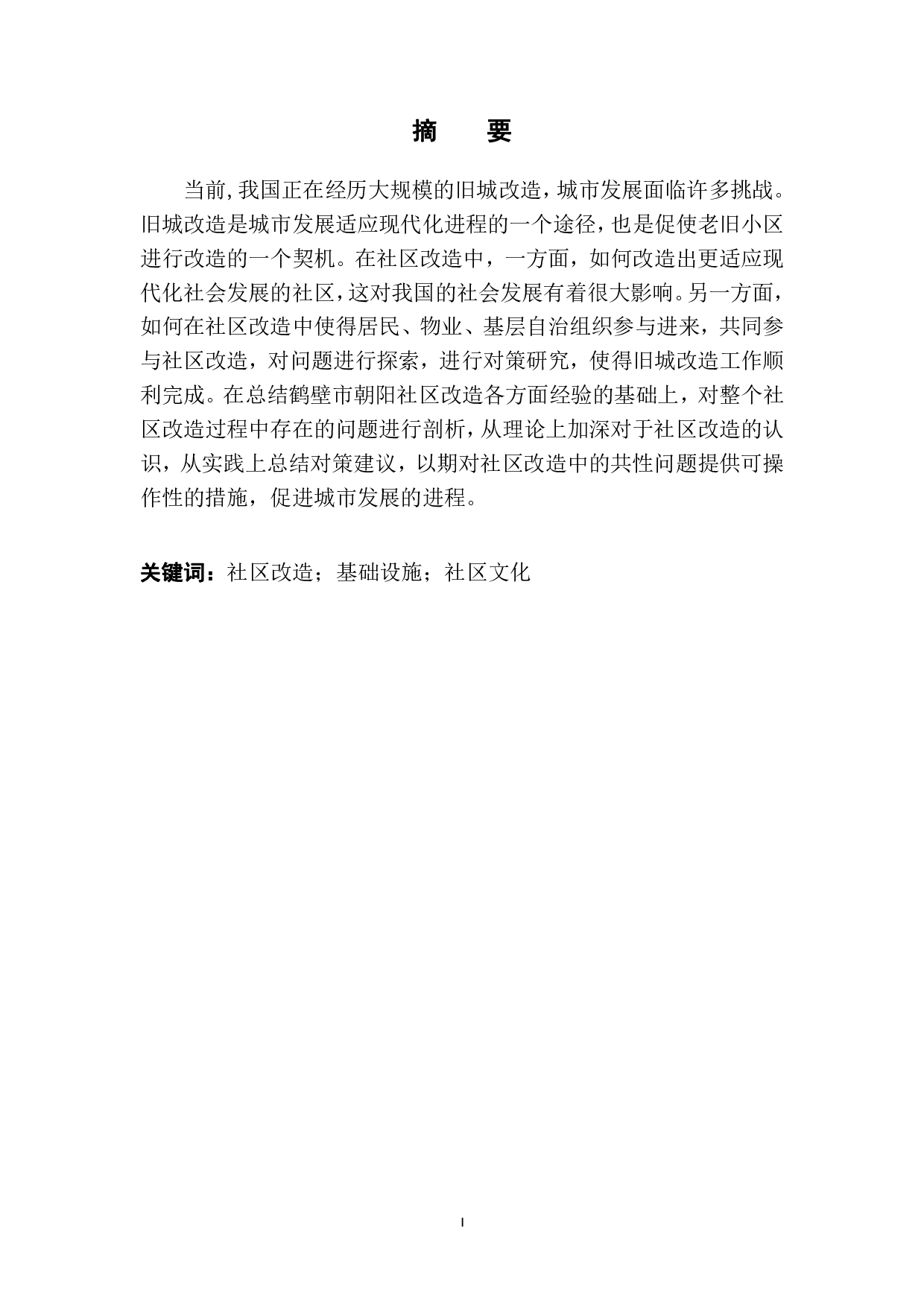 摘　要

当前，我国正在经历大规模的旧城改造，城市发展面临许多挑战。旧城改造是城市发展适应现代化进程的一个途径，也是促使老旧小区进行改造的一个契机。在社区改造中，一方面，如何改造出更适应现代化社会发展的社区，这对我国的社会发展有着很大影响。另一方面，如何在社区改造中使得居民、物业、基层自治组织参与进来，共同参与社区改造，对问题进行探索，进行对策研究，使得旧城改造工作顺利完成。在总结鹤壁市朝阳社区改造各方面经验的基础上，对整个社区改造过程中存在的问题进行剖析，从理论上加深对于社区改造的认识，从实践上总结对策建议，以期对社区改造中的共性问题提供可操作性的措施，促进城市发展的进程。

关键词：社区改造；基础设施；社区文化

I